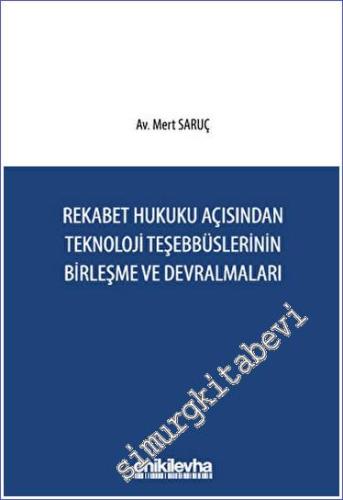 Av. Mert SARUÇ

REKABET HUKUKU AÇISINDAN TEKNOLOJİ TEŞEBBÜSLERİNİN BİRLEŞME VE DEVRALMALARI

simurgkitabevi

onikilevha